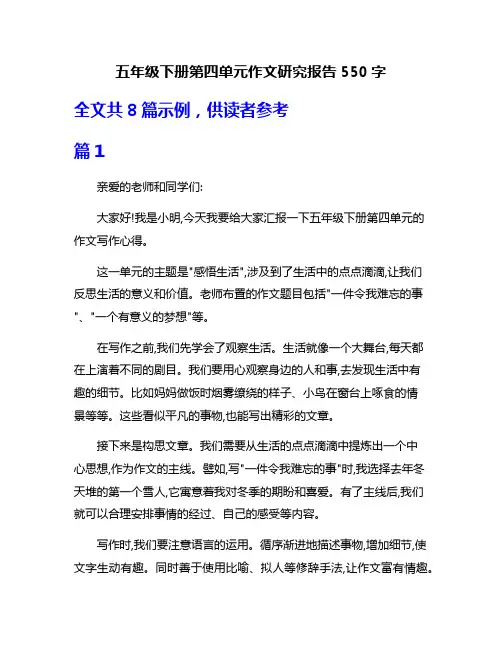 五年级下册第四单元作文研究报告 550 字

全文共 8 篇示例，供读者参考

篇 1

亲爱的老师和同学们:

大家好!我是小明,今天我要给大家汇报一下五年级下册第四单元的作文写作心得。

这一单元的主题是"感悟生活",涉及到了生活中的点点滴滴,让我们反思生活的意义和价值。老师布置的作文题目包括"一件令我难忘的事"、"一个有意义的梦想"等。

在写作之前,我们先学会了观察生活。生活就像一个大舞台,每天都在上演着不同的剧目。我们要用心观察身边的人和事,去发现生活中有趣的细节。比如妈妈做饭时烟雾缭绕的样子、小鸟在窗台上啄食的情景等等。这些看似平凡的事物,也能写出精彩的文章。

接下来是构思文章。我们需要从生活的点点滴滴中提炼出一个中心思想,作为作文的主线。譬如,写"一件令我难忘的事"时,我选择去年冬天堆的第一个雪人,它寓意着我对冬季的期盼和喜爱。有了主线后,我们就可以合理安排事情的经过、自己的感受等内容。

写作时,我们要注意语言的运用。循序渐进地描述事物,增加细节,使文字生动有趣。同时善于使用比喻、拟人等修辞手法,让作文富有情趣。